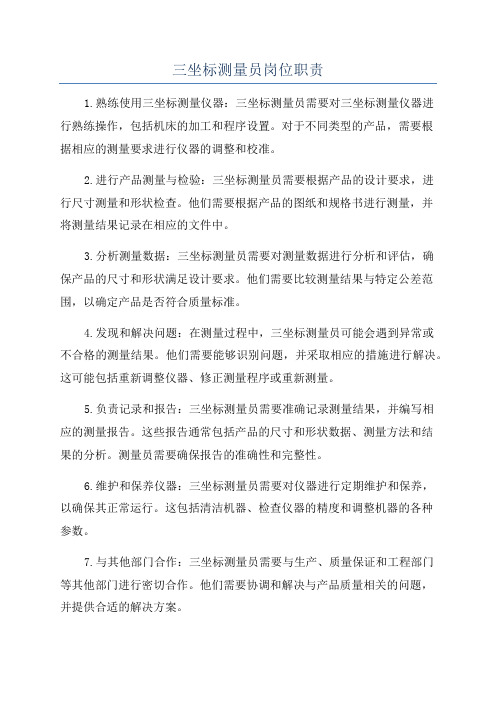 三坐标测量员岗位职责

1.熟练使用三坐标测量仪器：三坐标测量员需要对三坐标测量仪器进行熟练操作，包括机床的加工和程序设置。对于不同类型的产品，需要根据相应的测量要求进行仪器的调整和校准。

2.进行产品测量与检验：三坐标测量员需要根据产品的设计要求，进行尺寸测量和形状检查。他们需要根据产品的图纸和规格书进行测量，并将测量结果记录在相应的文件中。

3.分析测量数据：三坐标测量员需要对测量数据进行分析和评估，确保产品的尺寸和形状满足设计要求。他们需要比较测量结果与特定公差范围，以确定产品是否符合质量标准。

4.发现和解决问题：在测量过程中，三坐标测量员可能会遇到异常或不合格的测量结果。他们需要能够识别问题，并采取相应的措施进行解决。这可能包括重新调整仪器、修正测量程序或重新测量。

5.负责记录和报告：三坐标测量员需要准确记录测量结果，并编写相应的测量报告。这些报告通常包括产品的尺寸和形状数据、测量方法和结果的分析。测量员需要确保报告的准确性和完整性。

6.维护和保养仪器：三坐标测量员需要对仪器进行定期维护和保养，以确保其正常运行。这包括清洁机器、检查仪器的精度和调整机器的各种参数。

7.与其他部门合作：三坐标测量员需要与生产、质量保证和工程部门等其他部门进行密切合作。他们需要协调和解决与产品质量相关的问题，并提供合适的解决方案。